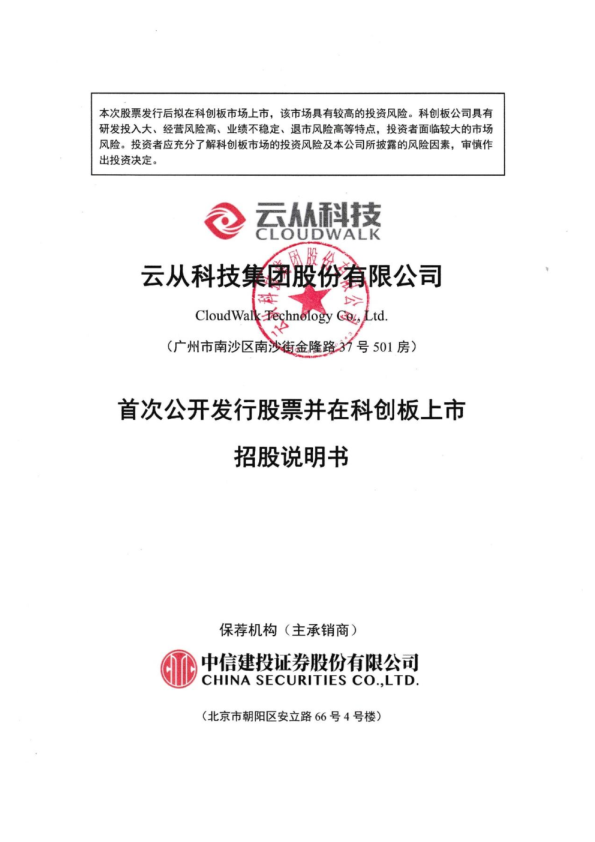 本次股票发行后拟在科创板市场上市，该市场具有较高的投资风险。科创板公司具有研发投入大、经营风险高、业绩不稳定、退市风险高等特点，投资者面临较大的市场风险。投资者应充分了解科创板市场的投资风险及本公司所披露的风险因素，审慎作出投资决定。

云从科技
CLOUDWALK

云从科技集团股份有限公司

CloudWalk Technology Co., Ltd.

（广州市南沙区南沙街金隆路 37 号 501 房）

首次公开发行股票并在科创板上市

招股说明书

保荐机构（主承销商）

中信建投证券股份有限公司
CHINA SECURITIES CO.,LTD.

（北京市朝阳区安立路 66 号 4 号楼）